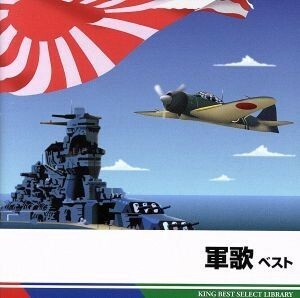 軍歌 ベスト

KING BEST SELECT LIBRARY